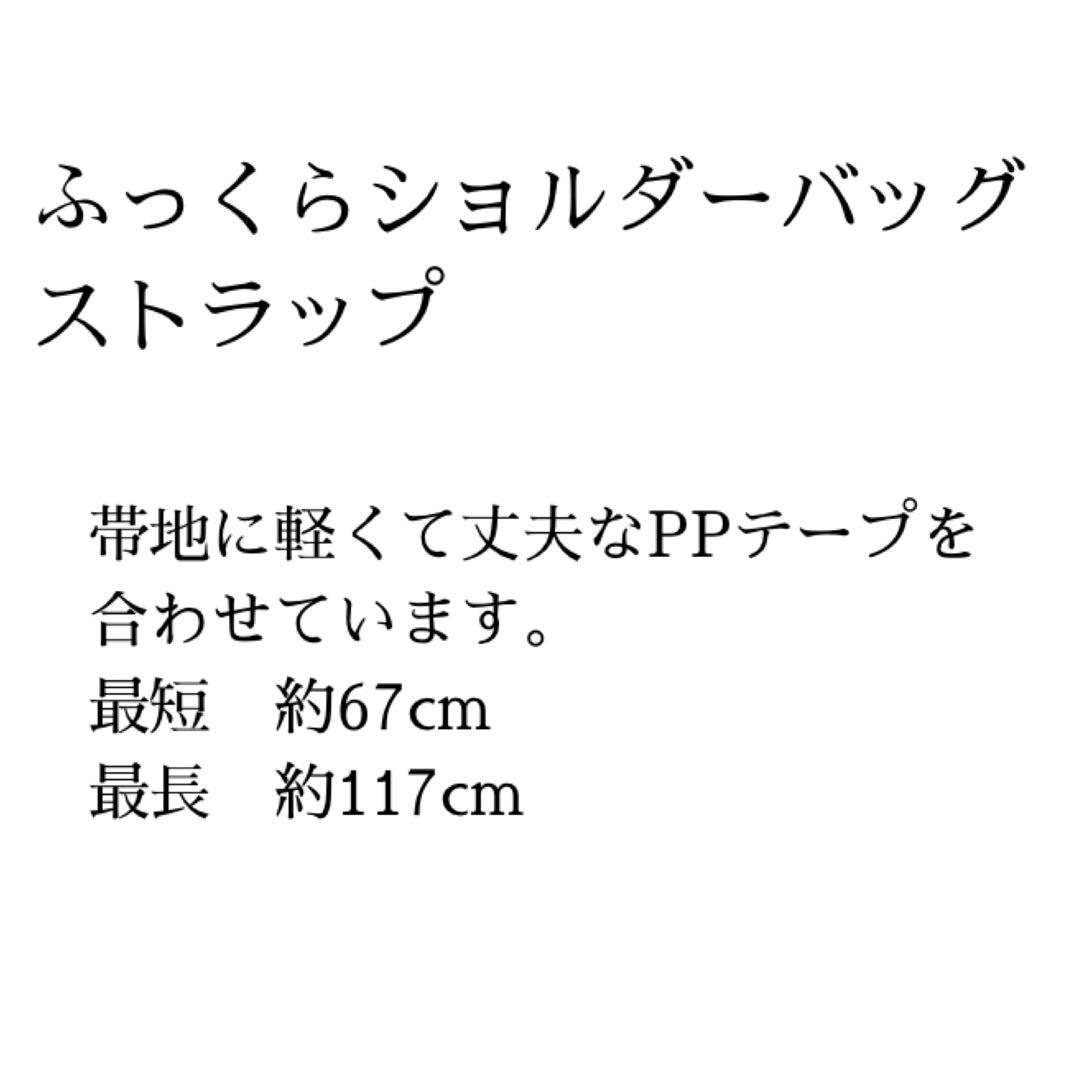 ふっくらショルダーバッグストラップ

帯地に軽くて丈夫なPPテープを合わせています。
最短　約67cm
最長　約117cm